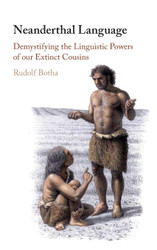 Neanderthal Language

Demystifying the Linguistic Powers of our Extinct Cousins

Rudolf Botha